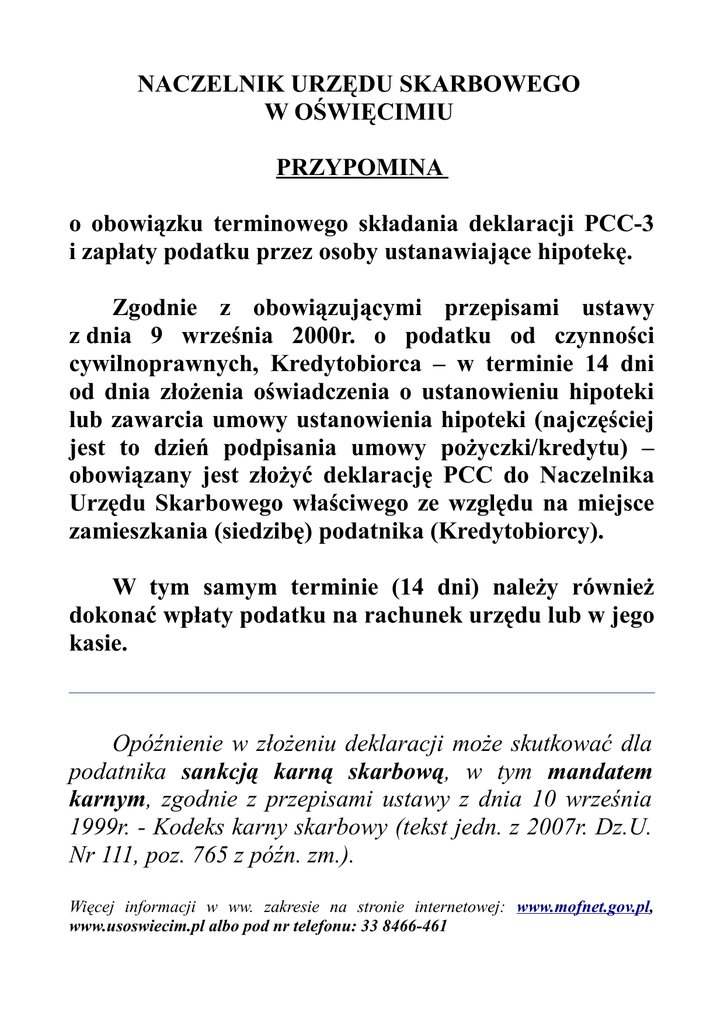 NACZELNIK URZĘDU SKARBOWEGO
W OŚWIĘCIMIU

PRZYPOMINA

o obowiązku terminowego składania deklaracji PCC-3 i zapłaty podatku przez osoby ustanawiające hipotekę.

Zgodnie z obowiązującymi przepisami ustawy z dnia 9 września 2000r. o podatku od czynności cywilnoprawnych, Kredytobiorca – w terminie 14 dni od dnia złożenia oświadczenia o ustanowieniu hipoteki lub zawarcia umowy ustanowienia hipoteki (najczęściej jest to dzień podpisania umowy pożyczki/kredytu) – obowiązany jest złożyć deklarację PCC do Naczelnika Urzędu Skarbowego właściwego ze względu na miejsce zamieszkania (siedzibę) podatnika (Kredytobiorcy).

W tym samym terminie (14 dni) należy również dokonać wpłaty podatku na rachunek urzędu lub w jego kasie.

Opóźnienie w złożeniu deklaracji może skutkować dla podatnika sankcją karną skarbową, w tym mandatem karnym, zgodnie z przepisami ustawy z dnia 10 września 1999r. - Kodeks karny skarbowy (tekst jedn. z 2007r. Dz.U. Nr 111, poz. 765 z późn. zm.).

Więcej informacji w ww. zakresie na stronie internetowej: www.mofnet.gov.pl, www.usoswiecim.pl albo pod nr telefonu: 33 8466-461